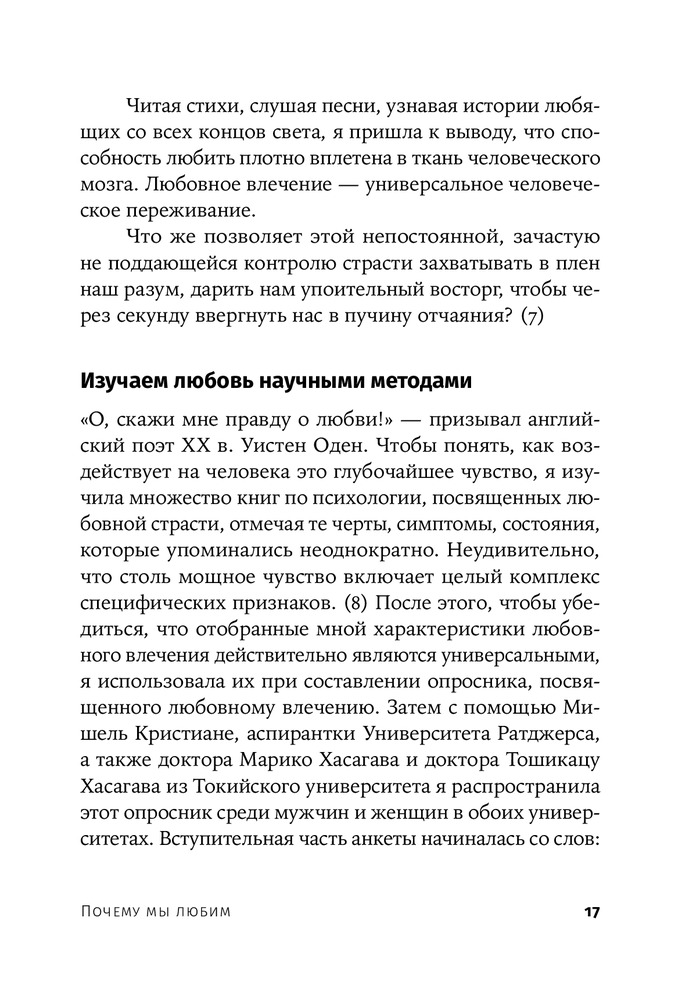 Читая стихи, слушая песни, узнавая истории любящих со всех концов света, я пришла к выводу, что способность любить плотно вплетена в ткань человеческого мозга. Любовное влечение — универсальное человеческое переживание.

Что же позволяет этой непостоянной, зачастую не поддающейся контролю страсти захватывать в плен наш разум, дарить нам упоительный восторг, чтобы через секунду ввергнуть нас в пучину отчаяния? (7)

Изучаем любовь научными методами

«О, скажи мне правду о любви!» — призывал английский поэт XX в. Уистен Оден. Чтобы понять, как воздействует на человека это глубочайшее чувство, я изучила множество книг по психологии, посвященных любовной страсти, отмечая те черты, симптомы, состояния, которые упоминались неоднократно. Неудивительно, что столь мощное чувство включает целый комплекс специфических признаков. (8) После этого, чтобы убедиться, что отобранные мной характеристики любовного влечения действительно являются универсальными, я использовала их при составлении опросника, посвященного любовному влечению. Затем с помощью Мишель Кристиане, аспирантки Университета Ратджерса, а также доктора Марико Хасагава и доктора Тошикацу Хасагава из Токийского университета я распространила этот опросник среди мужчин и женщин в обоих университетах. Вступительная часть анкеты начиналась со слов:

Почему мы любим 17